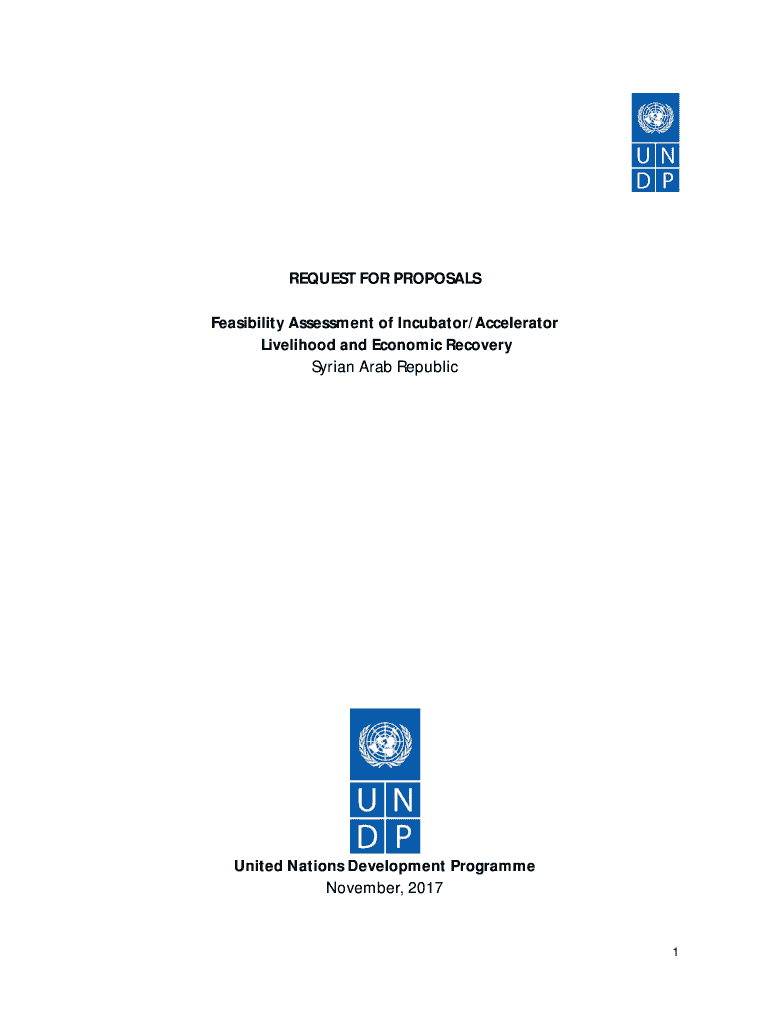 U N
D P

REQUEST FOR PROPOSALS

Feasibility Assessment of Incubator/Accelerator
Livelihood and Economic Recovery
Syrian Arab Republic

U N
D P

United Nations Development Programme
November, 2017

1